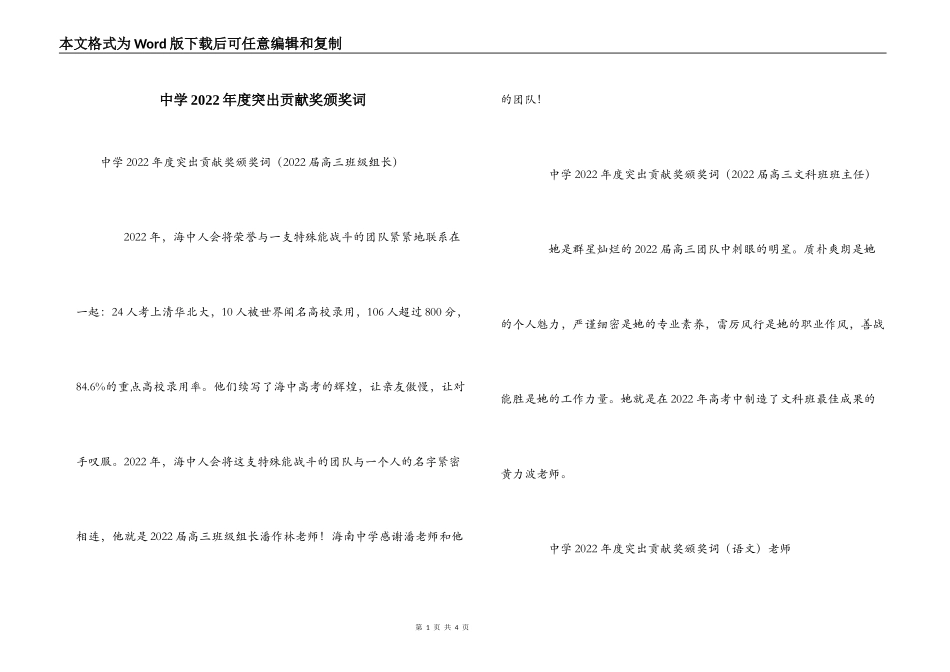 本文格式为Word版下载后可任意编辑和复制

中学2022年度突出贡献奖颁奖词

中学2022年度突出贡献奖颁奖词（2022届高三班级组长）

2022年，海中人会将荣誉与一支特殊能战斗的团队紧紧地联系在一起：24人考上清华北大，10人被世界闻名高校录用，106人超过800分，84.6%的重点高校录用率。他们续写了海中高考的辉煌，让亲友傲慢，让对手叹服。2022年，海中人会将这支特殊能战斗的团队与一个人的名字紧密相连，他就是2022届高三班级组长潘作林老师！海南中学感谢潘老师和他的团队！

中学2022年度突出贡献奖颁奖词（2022届高三文科班班主任）

她是群星灿烂的2022届高三团队中刺眼的明星。质朴爽朗是她的个人魅力，严谨细密是她的专业素养，雷厉风行是她的职业作风，善战能胜是她的工作力量。她就是在2022年高考中制造了文科班最佳成果的黄力波老师。

中学2022年度突出贡献奖颁奖词（语文）老师

第 1 页 共 4 页